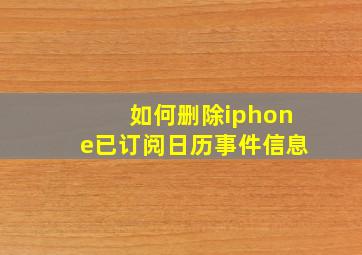 如何删除iphone已订阅日历事件信息